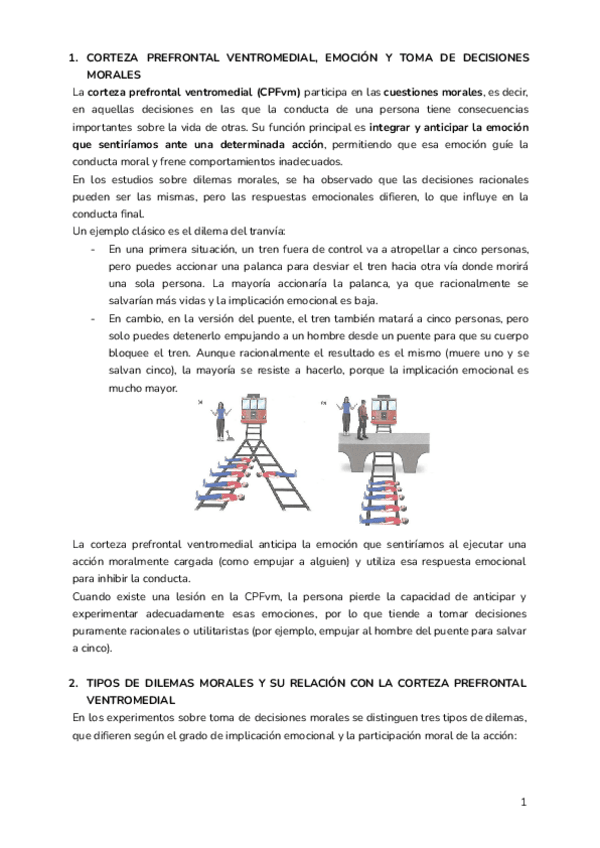 1. CORTEZA PREFRONTAL VENTROMEDIAL, EMOCIÓN Y TOMA DE DECISIONES MORALES

La corteza prefrontal ventromedial (CPFvm) participa en las cuestiones morales, es decir, en aquellas decisiones en las que la conducta de una persona tiene consecuencias importantes sobre la vida de otras. Su función principal es integrar y anticipar la emoción que sentiríamos ante una determinada acción, permitiendo que esa emoción guíe la conducta moral y frene comportamientos inadecuados.

En los estudios sobre dilemas morales, se ha observado que las decisiones racionales pueden ser las mismas, pero las respuestas emocionales difieren, lo que influye en la conducta final.

Un ejemplo clásico es el dilema del tranvía:

- En una primera situación, un tren fuera de control va a atropellar a cinco personas, pero puedes accionar una palanca para desviar el tren hacia otra vía donde morirá una sola persona. La mayoría accionaría la palanca, ya que racionalmente se salvarían más vidas y la implicación emocional es baja.
- En cambio, en la versión del puente, el tren también matará a cinco personas, pero solo puedes detenerlo empujando a un hombre desde un puente para que su cuerpo bloquee el tren. Aunque racionalmente el resultado es el mismo (muere uno y se salvan cinco), la mayoría se resiste a hacerlo, porque la implicación emocional es mucho mayor.

La corteza prefrontal ventromedial anticipa la emoción que sentiríamos al ejecutar una acción moralmente cargada (como empujar a alguien) y utiliza esa respuesta emocional para inhibir la conducta.

Cuando existe una lesión en la CPFvm, la persona pierde la capacidad de anticipar y experimentar adecuadamente esas emociones, por lo que tiende a tomar decisiones puramente racionales o utilitaristas (por ejemplo, empujar al hombre del puente para salvar a cinco).

2. TIPOS DE DILEMAS MORALES Y SU RELACIÓN CON LA CORTEZA PREFRONTAL VENTROMEDIAL

En los experimentos sobre toma de decisiones morales se distinguen tres tipos de dilemas, que difieren según el grado de implicación emocional y la participación moral de la acción:

1